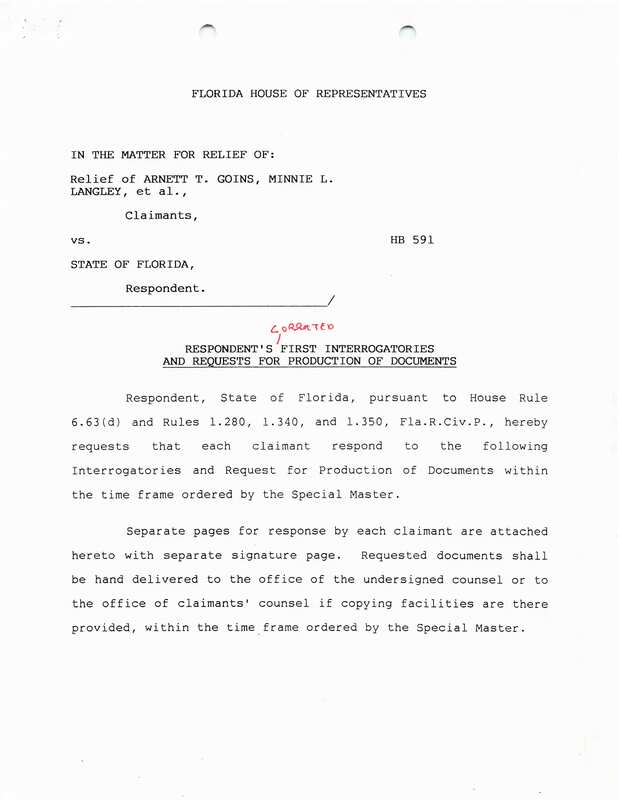 FLORIDA HOUSE OF REPRESENTATIVES

IN THE MATTER FOR RELIEF OF:

Relief of ARNETT T. GOINS, MINNIE L. LANGLEY, et al.,

Claimants,

vs. HB 591

STATE OF FLORIDA,

Respondent.

/

CORRECTED

RESPONDENT'S FIRST INTERROGATORIES AND REQUESTS FOR PRODUCTION OF DOCUMENTS

Respondent, State of Florida, pursuant to House Rule 6.63(d) and Rules 1.280, 1.340, and 1.350, Fla.R.Civ.P., hereby requests that each claimant respond to the following Interrogatories and Request for Production of Documents within the time frame ordered by the Special Master.

Separate pages for response by each claimant are attached hereto with separate signature page. Requested documents shall be hand delivered to the office of the undersigned counsel or to the office of claimants' counsel if copying facilities are there provided, within the time frame ordered by the Special Master.